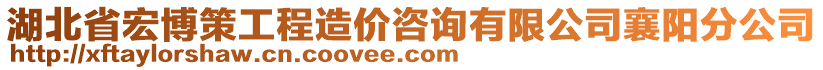 湖北省宏博策工程造价咨询有限公司襄阳分公司
http://xftaylorshaw.cn.coovee.com